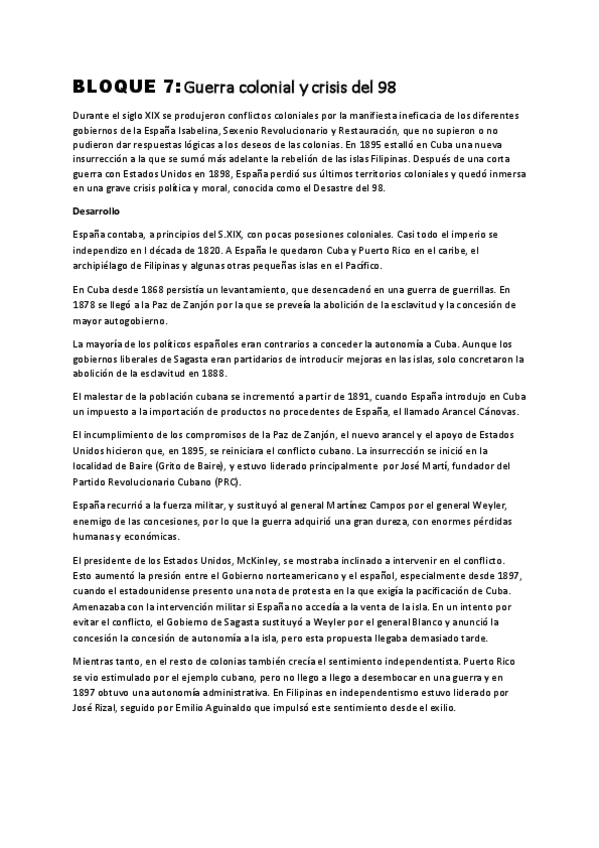 BLOQUE 7: Guerra colonial y crisis del 98

Durante el siglo XIX se produjeron conflictos coloniales por la manifiesta ineficacia de los diferentes gobiernos de la España Isabelina, Sexenio Revolucionario y Restauración, que no supieron o no pudieron dar respuestas lógicas a los deseos de las colonias. En 1895 estalló en Cuba una nueva insurrección a la que se sumó más adelante la rebelión de las islas Filipinas. Después de una corta guerra con Estados Unidos en 1898, España perdió sus últimos territorios coloniales y quedó inmersa en una grave crisis política y moral, conocida como el Desastre del 98.

Desarrollo

España contaba, a principios del S.XIX, con pocas posesiones coloniales. Casi todo el imperio se independizo en l década de 1820. A España le quedaron Cuba y Puerto Rico en el caribe, el archipiélago de Filipinas y algunas otras pequeñas islas en el Pacífico.

En Cuba desde 1868 persistía un levantamiento, que desencadenó en una guerra de guerrillas. En 1878 se llegó a la Paz de Zanjón por la que se preveía la abolición de la esclavitud y la concesión de mayor autogobierno.

La mayoría de los políticos españoles eran contrarios a conceder la autonomía a Cuba. Aunque los gobiernos liberales de Sagasta eran partidarios de introducir mejoras en las islas, solo concretaron la abolición de la esclavitud en 1888.

El malestar de la población cubana se incrementó a partir de 1891, cuando España introdujo en Cuba un impuesto a la importación de productos no procedentes de España, el llamado Arancel Cánovas.

El incumplimiento de los compromisos de la Paz de Zanjón, el nuevo arancel y el apoyo de Estados Unidos hicieron que, en 1895, se reiniciara el conflicto cubano. La insurrección se inició en la localidad de Baire (Grito de Baire), y estuvo liderado principalmente por José Martí, fundador del Partido Revolucionario Cubano (PRC).

España recurrió a la fuerza militar, y sustituyó al general Martínez Campos por el general Weyler, enemigo de las concesiones, por lo que la guerra adquirió una gran dureza, con enormes pérdidas humanas y económicas.

El presidente de los Estados Unidos, McKinley, se mostraba inclinado a intervenir en el conflicto. Esto aumentó la presión entre el Gobierno norteamericano y el español, especialmente desde 1897, cuando el estadounidense presento una nota de protesta en la que exigía la pacificación de Cuba. Amenazaba con la intervención militar si España no accedía a la venta de la isla. En un intento por evitar el conflicto, el Gobierno de Sagasta sustituyó a Weyler por el general Blanco y anunció la concesión la concesión de autonomía a la isla, pero esta propuesta llegaba demasiado tarde.

Mientras tanto, en el resto de colonias también crecía el sentimiento independentista. Puerto Rico se vio estimulado por el ejemplo cubano, pero no llego a llego a desembocar en una guerra y en 1897 obtuvo una autonomía administrativa. En Filipinas en independentismo estuvo liderado por José Rizal, seguido por Emilio Aguinaldo que impulsó este sentimiento desde el exilio.